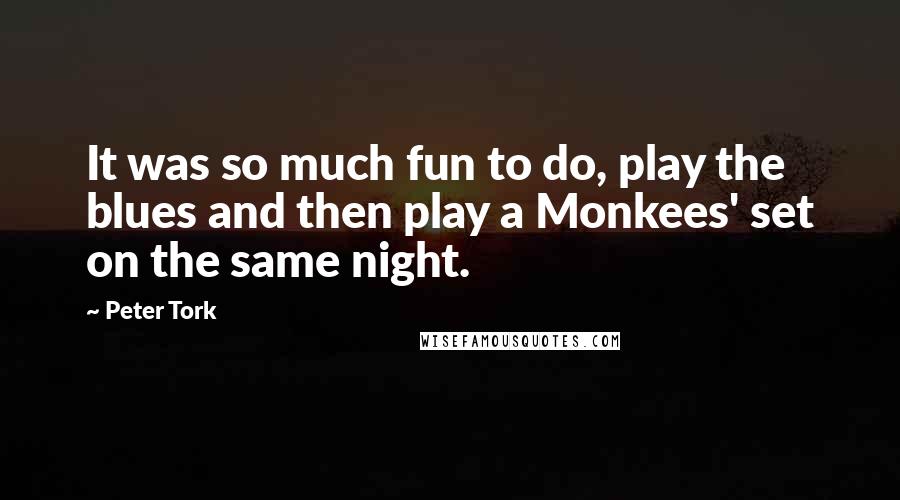 It was so much fun to do, play the blues and then play a Monkees' set on the same night.

~ Peter Tork

WISEFAMOUSQUOTES.COM